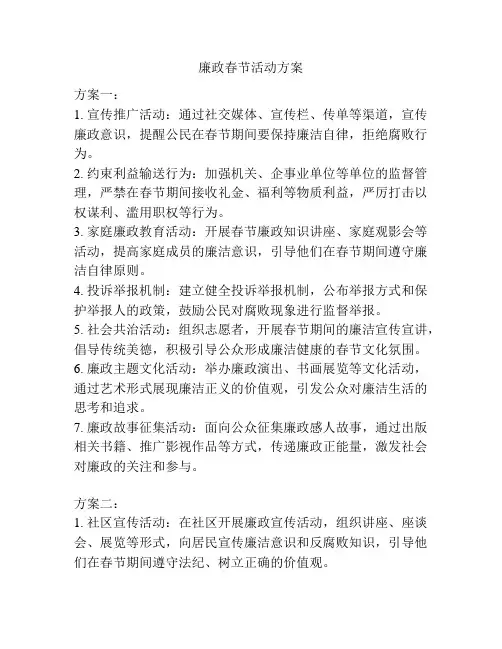 廉政春节活动方案

方案一：
1. 宣传推广活动：通过社交媒体、宣传栏、传单等渠道，宣传廉政意识，提醒公民在春节期间要保持廉洁自律，拒绝腐败行为。
2. 约束利益输送行为：加强机关、企事业单位等单位的监督管理，严禁在春节期间接收礼金、福利等物质利益，严厉打击以权谋利、滥用职权等行为。
3. 家庭廉政教育活动：开展春节廉政知识讲座、家庭观影会等活动，提高家庭成员的廉洁意识，引导他们在春节期间遵守廉洁自律原则。
4. 投诉举报机制：建立健全投诉举报机制，公布举报方式和保护举报人的政策，鼓励公民对腐败现象进行监督举报。
5. 社会共治活动：组织志愿者，开展春节期间的廉洁宣传宣讲，倡导传统美德，积极引导公众形成廉洁健康的春节文化氛围。
6. 廉政主题文化活动：举办廉政演出、书画展览等文化活动，通过艺术形式展现廉洁正义的价值观，引发公众对廉洁生活的思考和追求。
7. 廉政故事征集活动：面向公众征集廉政感人故事，通过出版相关书籍、推广影视作品等方式，传递廉政正能量，激发社会对廉政的关注和参与。

方案二：
1. 社区宣传活动：在社区开展廉政宣传活动，组织讲座、座谈会、展览等形式，向居民宣传廉洁意识和反腐败知识，引导他们在春节期间遵守法纪、树立正确的价值观。